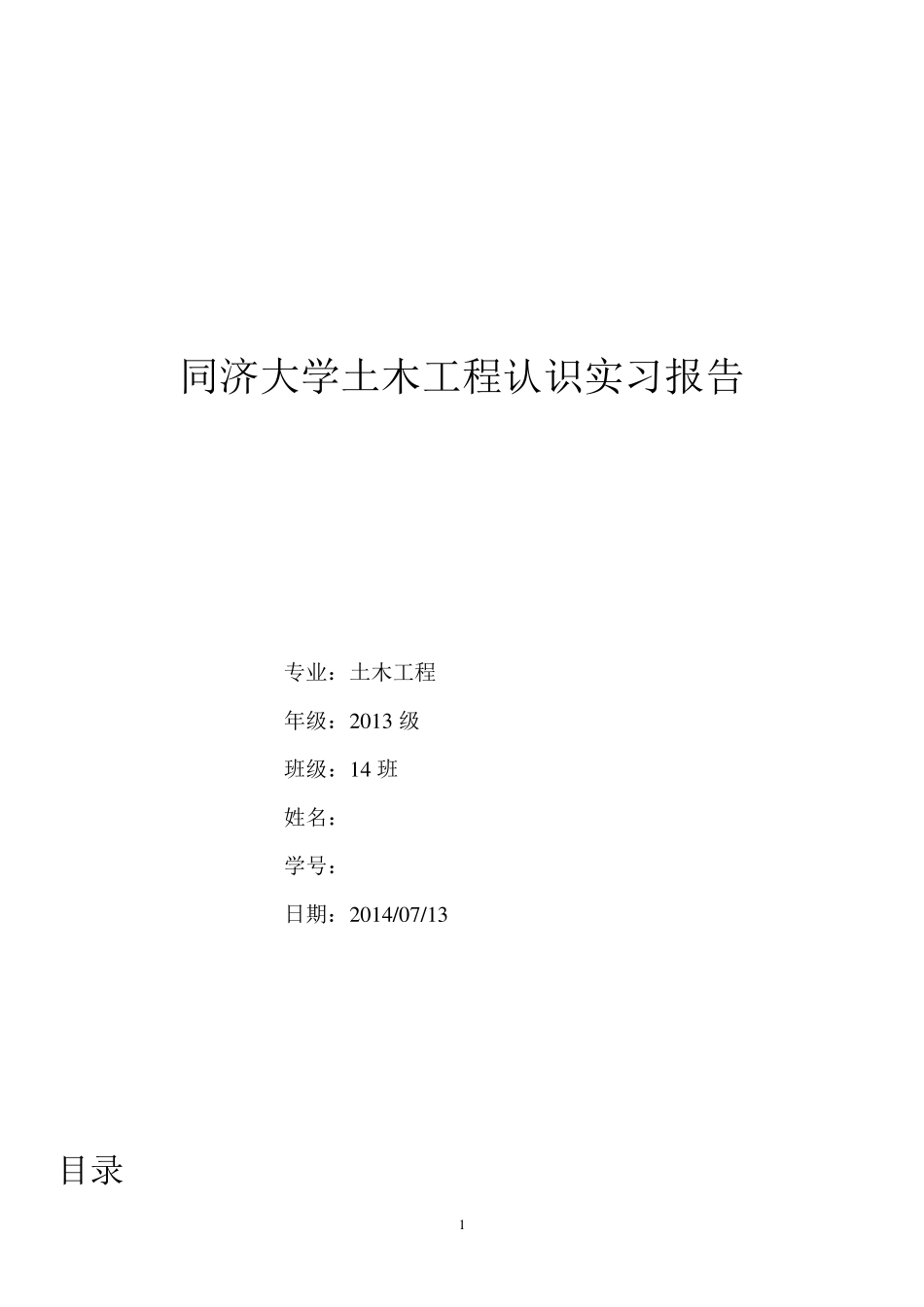 同济大学土木工程认识实习报告

专业：土木工程

年级：2013 级

班级：14 班

姓名：

学号：

日期：2014/07/13

目录

1